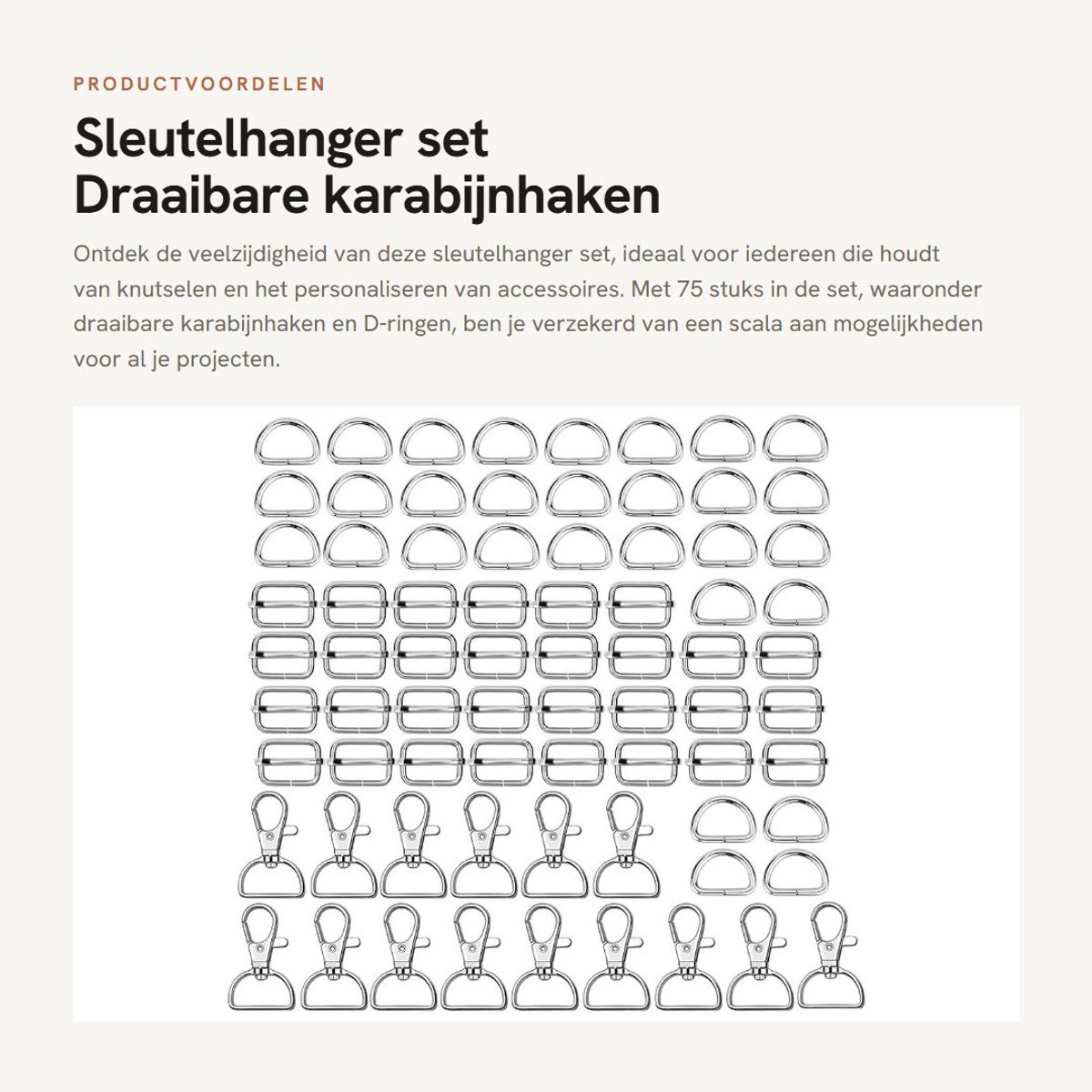 PRODUCTVOORDELEN

Sleutelhanger set
Draaibare karabijnhaken

Ontdek de veelzijdigheid van deze sleutelhanger set, ideaal voor iedereen die houdt van knutselen en het personaliseren van accessoires. Met 75 stuks in de set, waaronder draaibare karabijnhaken en D-ringen, ben je verzekerd van een scala aan mogelijkheden voor al je projecten.